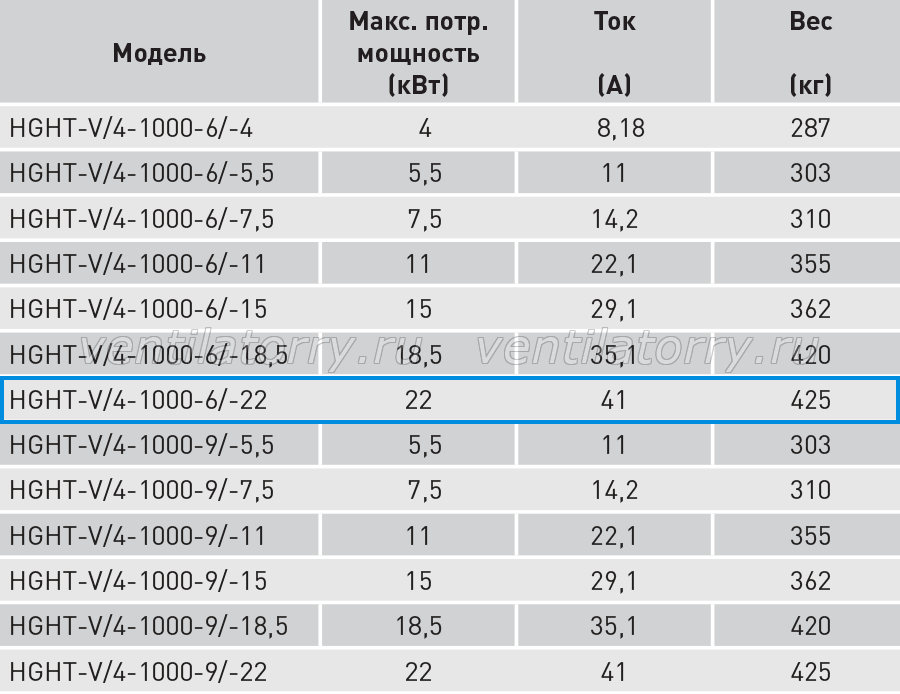 | Модель | Макс. потр. мощность (кВт) | Ток (А) | Вес (кг) |
|---|---|---|---|
| HGHT-V/4-1000-6/-4 | 4 | 8,18 | 287 |
| HGHT-V/4-1000-6/-5,5 | 5,5 | 11 | 303 |
| HGHT-V/4-1000-6/-7,5 | 7,5 | 14,2 | 310 |
| HGHT-V/4-1000-6/-11 | 11 | 22,1 | 355 |
| HGHT-V/4-1000-6/-15 | 15 | 29,1 | 362 |
| HGHT-V/4-1000-6/-18,5 | 18,5 | 35,1 | 420 |
| HGHT-V/4-1000-6/-22 | 22 | 41 | 425 |
| HGHT-V/4-1000-9/-5,5 | 5,5 | 11 | 303 |
| HGHT-V/4-1000-9/-7,5 | 7,5 | 14,2 | 310 |
| HGHT-V/4-1000-9/-11 | 11 | 22,1 | 355 |
| HGHT-V/4-1000-9/-15 | 15 | 29,1 | 362 |
| HGHT-V/4-1000-9/-18,5 | 18,5 | 35,1 | 420 |
| HGHT-V/4-1000-9/-22 | 22 | 41 | 425 |

ventilatorry.ru ventilatorry.ru